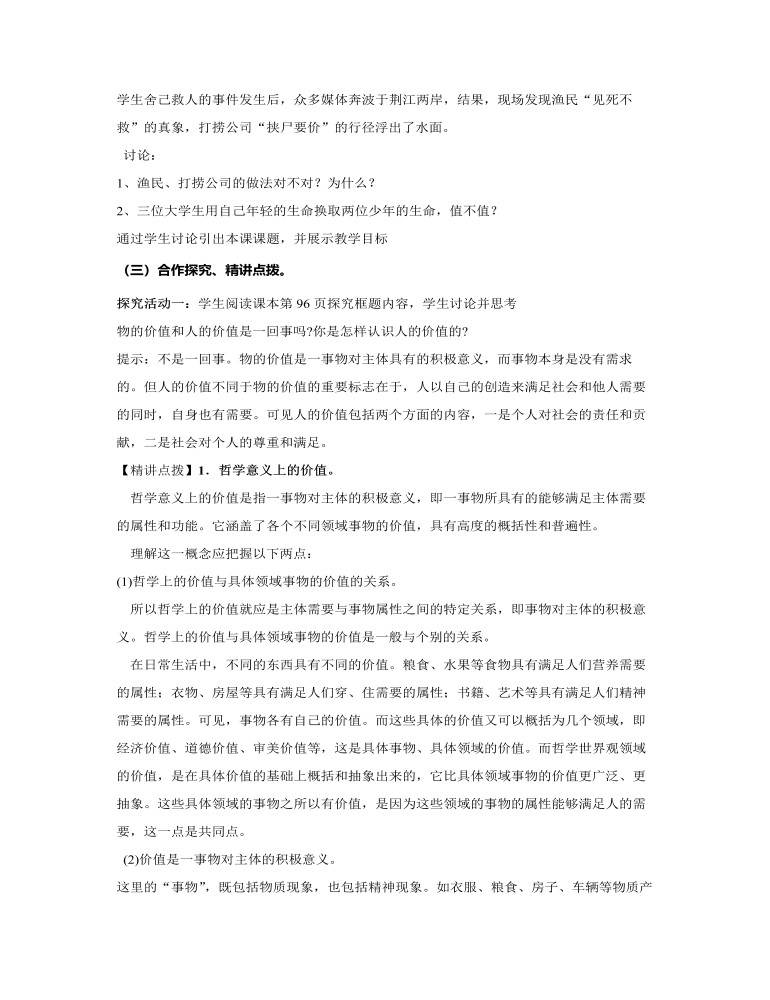 学生舍己救人的事件发生后，众多媒体奔波于荆江两岸，结果，现场发现渔民“见死不救”的真象，打捞公司“挟尸要价”的行径浮出了水面。

讨论：

1、渔民、打捞公司的做法对不对？为什么？

2、三位大学生用自己年轻的生命换取两位少年的生命，值不值？

通过学生讨论引出本课课题，并展示教学目标

（三）合作探究、精讲点拨。

探究活动一：学生阅读课本第 96 页探究框题内容，学生讨论并思考

物的价值和人的价值是一回事吗?你是怎样认识人的价值的?

提示：不是一回事。物的价值是一事物对主体具有的积极意义，而事物本身是没有需求的。但人的价值不同于物的价值的重要标志在于，人以自己的创造来满足社会和他人需要的同时，自身也有需要。可见人的价值包括两个方面的内容，一是个人对社会的责任和贡献，二是社会对个人的尊重和满足。

【精讲点拨】1．哲学意义上的价值。

哲学意义上的价值是指一事物对主体的积极意义，即一事物所具有的能够满足主体需要的属性和功能。它涵盖了各个不同领域事物的价值，具有高度的概括性和普遍性。

理解这一概念应把握以下两点：

(1)哲学上的价值与具体领域事物的价值的关系。

所以哲学上的价值就应是主体需要与事物属性之间的特定关系，即事物对主体的积极意义。哲学上的价值与具体领域事物的价值是一般与个别的关系。

在日常生活中，不同的东西具有不同的价值。粮食、水果等食物具有满足人们营养需要的属性；衣物、房屋等具有满足人们穿、住需要的属性；书籍、艺术等具有满足人们精神需要的属性。可见，事物各有自己的价值。而这些具体的价值又可以概括为几个领域，即经济价值、道德价值、审美价值等，这是具体事物、具体领域的价值。而哲学世界观领域的价值，是在具体价值的基础上概括和抽象出来的，它比具体领域事物的价值更广泛、更抽象。这些具体领域的事物之所以有价值，是因为这些领域的事物的属性能够满足人的需要，这一点是共同点。

(2)价值是一事物对主体的积极意义。

这里的“事物”，既包括物质现象，也包括精神现象。如衣服、粮食、房子、车辆等物质产